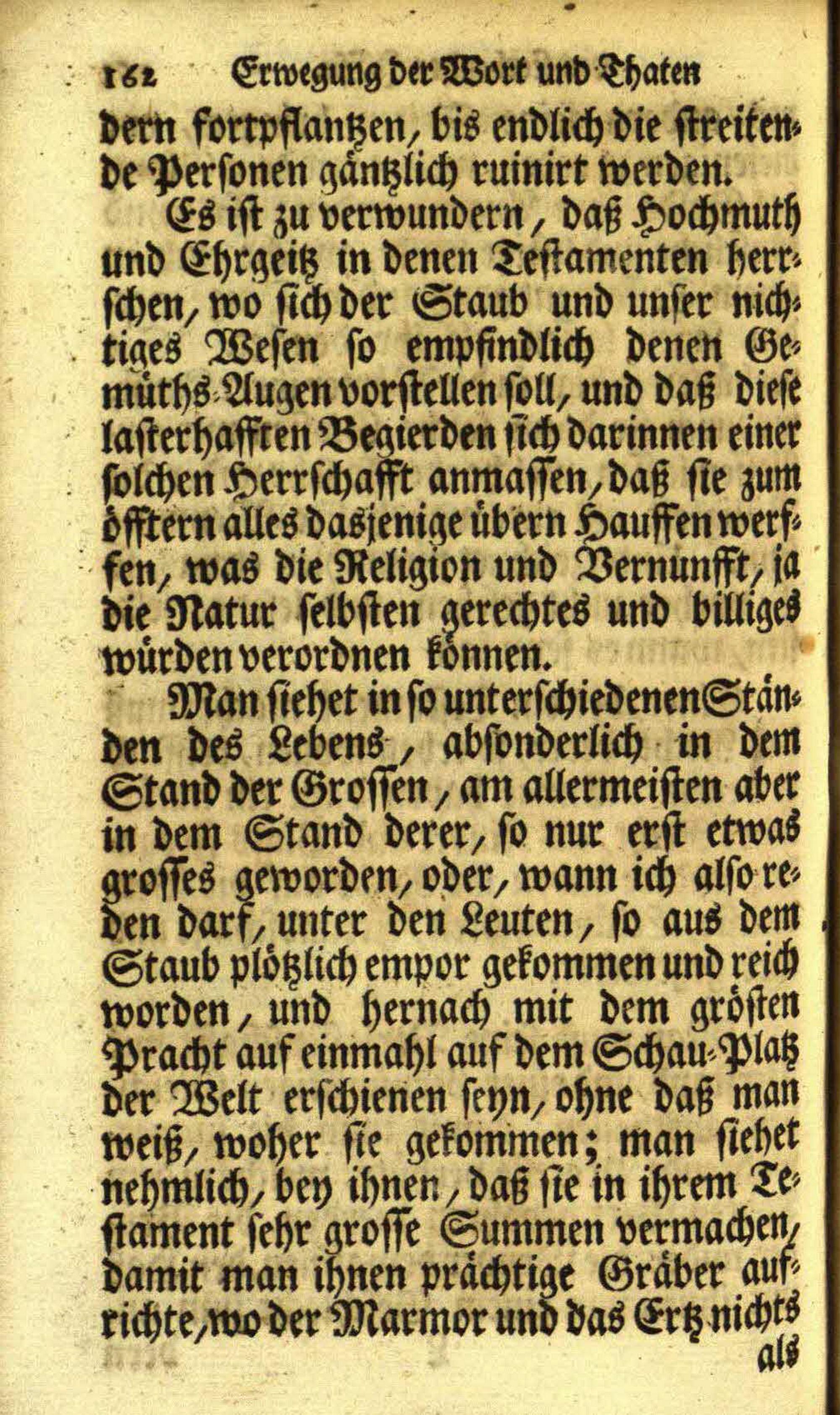 162 Erwegung der Wort und Thaten

dern fortpflantzen, bis endlich die streitende Personen gäntzlich ruinirt werden.

Es ist zu verwundern, daß Hochmuth und Ehrgeitz in denen Testamenten herrschen, wo sich der Staub und unser nichtiges Wesen so empfindlich denen Gemüths-Augen vorstellen soll, und daß diese lasterhafften Begierden sich darinnen einer solchen Herrschafft anmassen, daß sie zum öfftern alles dasjenige übern Hauffen werffen, was die Religion und Vernunfft, ja die Natur selbsten gerechtes und billiges würden verordnen können.

Man siehet in so unterschiedenen Ständen des Lebens, absonderlich in dem Stand der Grossen, am allermeisten aber in dem Stand derer, so nur erst etwas grosses geworden, oder, wann ich also reden darf, unter den Leuten, so aus dem Staub plötzlich empor gekommen und reich worden, und hernach mit dem grösten Pracht auf einmahl auf dem Schau-Platz der Welt erschienen seyn, ohne daß man weiß, woher sie gekommen; man siehet nehmlich, bey ihnen, daß sie in ihrem Testament sehr grosse Summen vermachen, damit man ihnen prächtige Gräber aufrichte, wo der Marmor und das Ertz nichts als